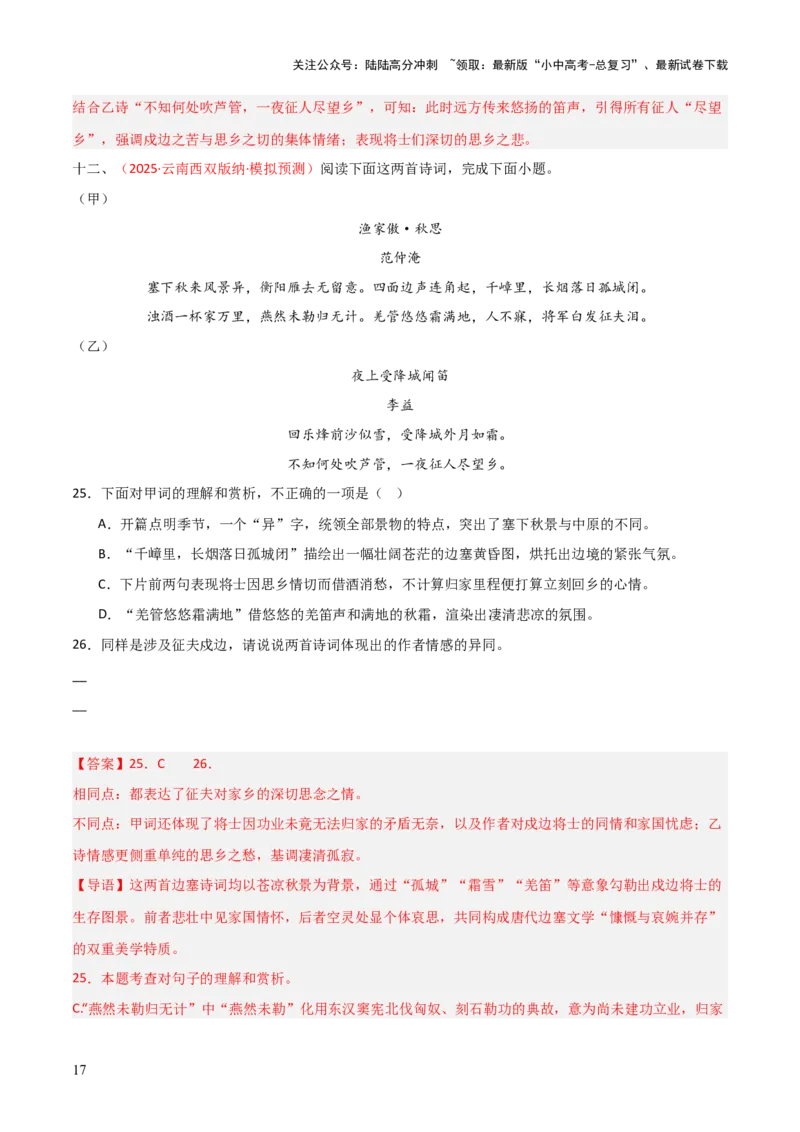 关注公众号：陆陆高分冲刺 ~领取：最新版“小中高考-总复习”、最新试卷下载

结合乙诗“不知何处吹芦管，一夜征人尽望乡”，可知：此时远方传来悠扬的笛声，引得所有征人“尽望乡”，强调戍边之苦与思乡之切的集体情绪；表现将士们深切的思乡之悲。

十二、（2025·云南西双版纳·模拟预测）阅读下面这两首诗词，完成下面小题。

（甲）

渔家傲·秋思

范仲淹

塞下秋来风景异，衡阳雁去无留意。四面边声连角起，千嶂里，长烟落日孤城闭。

浊酒一杯家万里，燕然未勒归无计。羌管悠悠霜满地，人不寐，将军白发征夫泪。

（乙）

夜上受降城闻笛

李益

回乐烽前沙似雪，受降城外月如霜。

不知何处吹芦管，一夜征人尽望乡。

25．下面对甲词的理解和赏析，不正确的一项是（ ）

A．开篇点明季节，一个“异”字，统领全部景物的特点，突出了塞下秋景与中原的不同。

B．“千嶂里，长烟落日孤城闭”描绘出一幅壮阔苍茫的边塞黄昏图，烘托出边境的紧张气氛。

C．下片前两句表现将士因思乡情切而借酒消愁，不计算归家里程便打算立刻回乡的心情。

D．“羌管悠悠霜满地”借悠悠的羌笛声和满地的秋霜，渲染出凄清悲凉的氛围。

26．同样是涉及征夫戍边，请说说两首诗词体现出的作者情感的异同。

—

—

【答案】25．C 26．

相同点：都表达了征夫对家乡的深切思念之情。

不同点：甲词还体现了将士因功业未竟无法归家的矛盾无奈，以及作者对戍边将士的同情和家国忧虑；乙诗情感更侧重单纯的思乡之愁，基调凄清孤寂。

【导语】这两首边塞诗词均以苍凉秋景为背景，通过“孤城”“霜雪”“羌笛”等意象勾勒出戍边将士的生存图景。前者悲壮中见家国情怀，后者空灵处显个体哀思，共同构成唐代边塞文学“慷慨与哀婉并存”的双重美学特质。

25．本题考查对句子的理解和赏析。

C.“燕然未勒归无计”中“燕然未勒”化用东汉窦宪北伐匈奴、刻石勒功的典故，意为尚未建功立业，归家

17